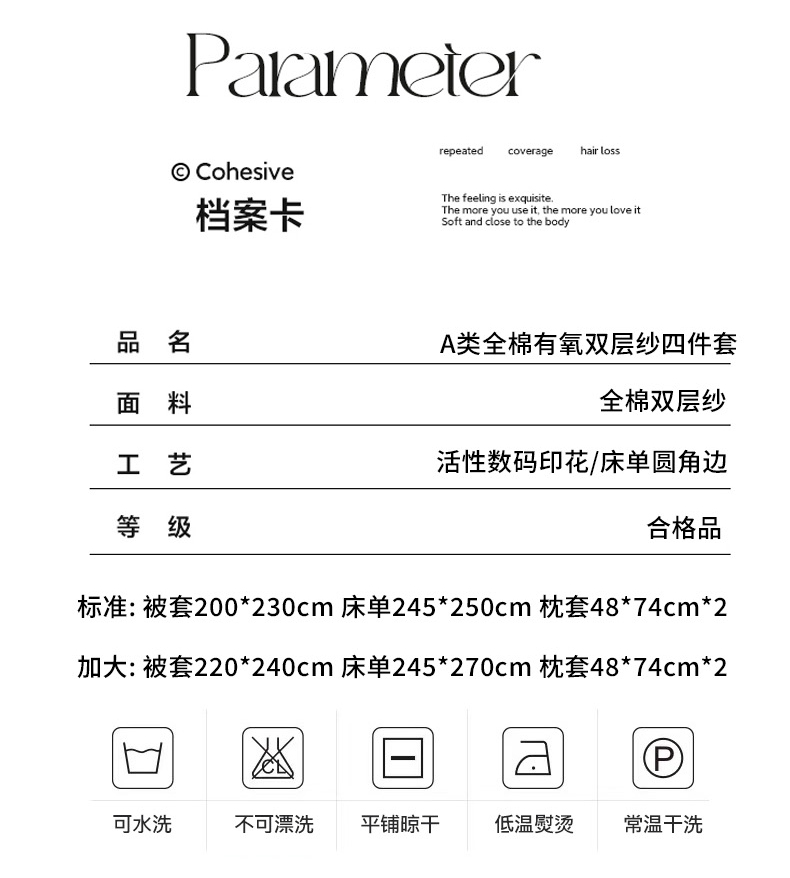 Parameter

© Cohesive
档案卡

repeated coverage hair loss

The feeling is exquisite.
The more you use it, the more you love it
Soft and close to the body

| 品　名 | A类全棉有氧双层纱四件套 |
|---|---|
| 面　料 | 全棉双层纱 |
| 工　艺 | 活性数码印花/床单圆角边 |
| 等　级 | 合格品 |

标准: 被套200*230cm 床单245*250cm 枕套48*74cm*2

加大: 被套220*240cm 床单245*270cm 枕套48*74cm*2

CL

P

可水洗　不可漂洗　平铺晾干　低温熨烫　常温干洗